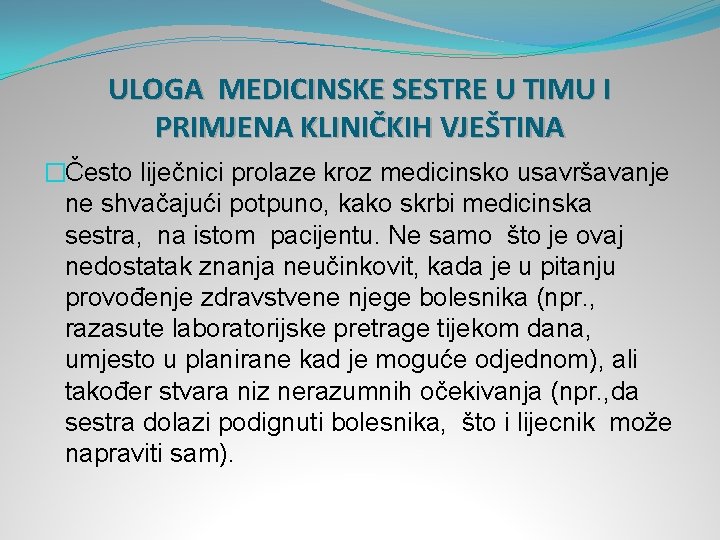 ULOGA MEDICINSKE SESTRE U TIMU I PRIMJENA KLINIČKIH VJEŠTINA

Često liječnici prolaze kroz medicinsko usavršavanje ne shvačajući potpuno, kako skrbi medicinska sestra, na istom pacijentu. Ne samo što je ovaj nedostatak znanja neučinkovit, kada je u pitanju provođenje zdravstvene njege bolesnika (npr., razasute laboratorijske pretrage tijekom dana, umjesto u planirane kad je moguće odjednom), ali također stvara niz nerazumnih očekivanja (npr.,da sestra dolazi podignuti bolesnika, što i lijecnik može napraviti sam).